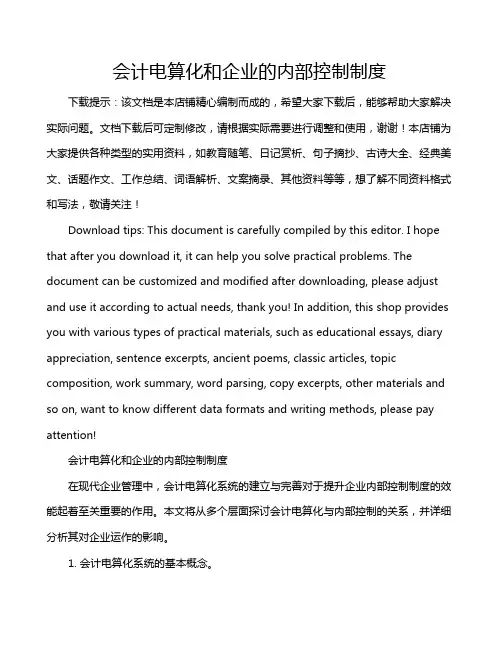 会计电算化和企业的内部控制制度

下载提示：该文档是本店铺精心编制而成的，希望大家下载后，能够帮助大家解决实际问题。文档下载后可定制修改，请根据实际需要进行调整和使用，谢谢！本店铺为大家提供各种类型的实用资料，如教育随笔、日记赏析、句子摘抄、古诗大全、经典美文、话题作文、工作总结、词语解析、文案摘录、其他资料等等，想了解不同资料格式和写法，敬请关注！

Download tips: This document is carefully compiled by this editor. I hope that after you download it, it can help you solve practical problems. The document can be customized and modified after downloading, please adjust and use it according to actual needs, thank you! In addition, this shop provides you with various types of practical materials, such as educational essays, diary appreciation, sentence excerpts, ancient poems, classic articles, topic composition, work summary, word parsing, copy excerpts, other materials and so on, want to know different data formats and writing methods, please pay attention!

会计电算化和企业的内部控制制度

在现代企业管理中，会计电算化系统的建立与完善对于提升企业内部控制制度的效能起着至关重要的作用。本文将从多个层面探讨会计电算化与内部控制的关系，并详细分析其对企业运作的影响。

1. 会计电算化系统的基本概念。